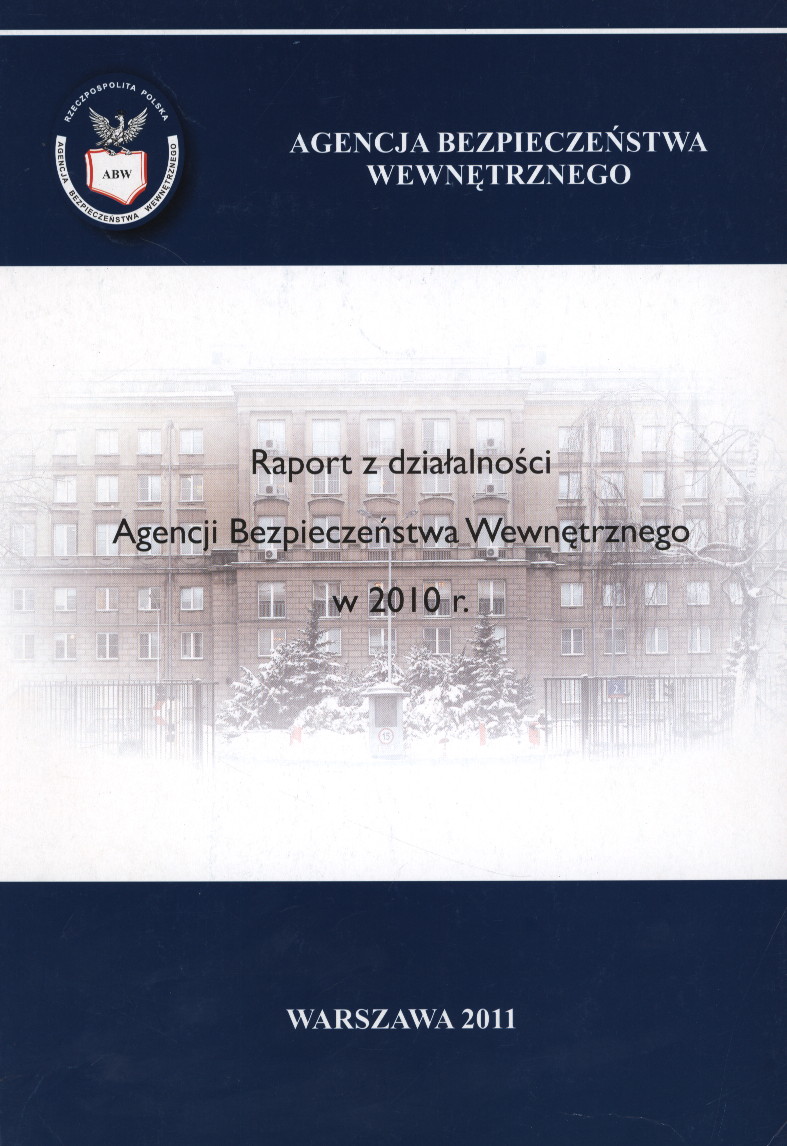 RZECZPOSPOLITA POLSKA
ABW
AGENCJA BEZPIECZEŃSTWA WEWNĘTRZNEGO

AGENCJA BEZPIECZEŃSTWA
WEWNĘTRZNEGO

Raport z działalności
Agencji Bezpieczeństwa Wewnętrznego
w 2010 r.

WARSZAWA 2011